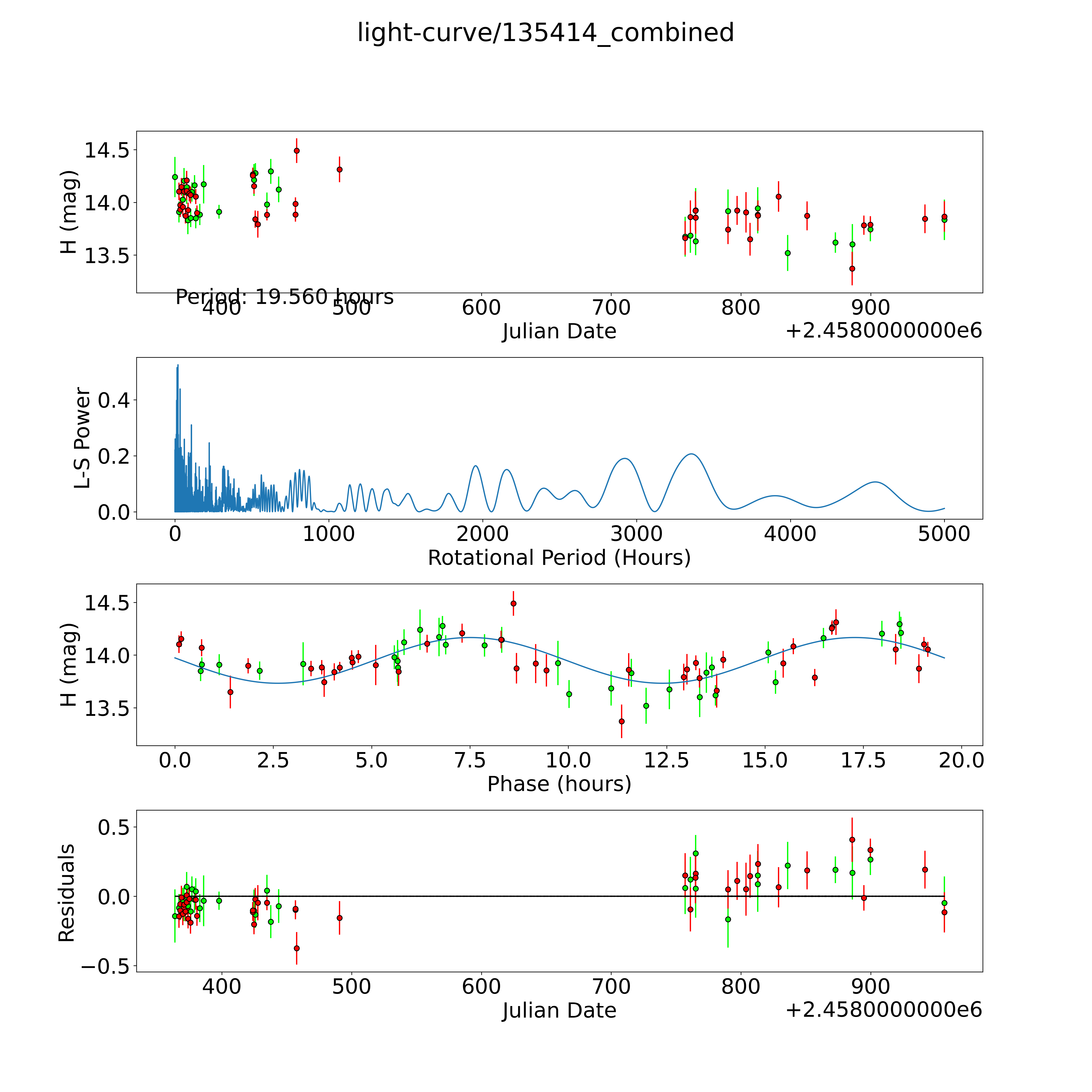 light-curve/135414_combined

H (mag)
14.5
14.0
13.5
Period: 19.560 hours
400
500
600
700
800
900
Julian Date
+2.4580000000e6

L-S Power
0.4
0.2
0.0
0
1000
2000
3000
4000
5000
Rotational Period (Hours)

H (mag)
14.5
14.0
13.5
0.0
2.5
5.0
7.5
10.0
12.5
15.0
17.5
20.0
Phase (hours)

Residuals
0.5
0.0
−0.5
400
500
600
700
800
900
Julian Date
+2.4580000000e6